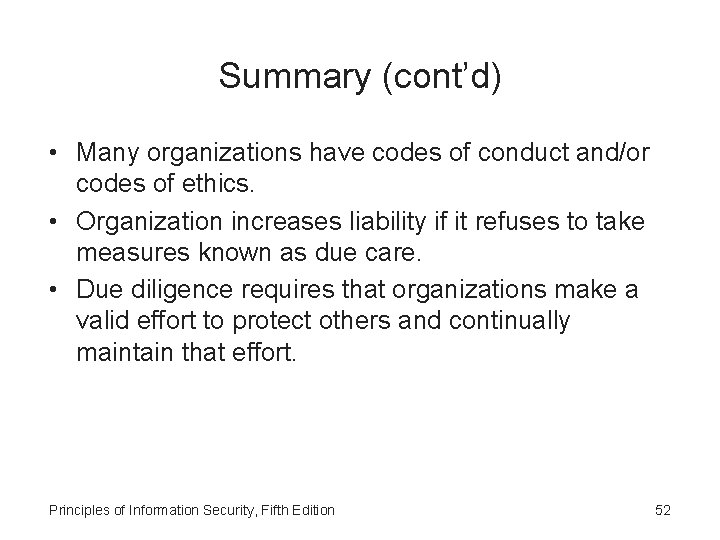 Summary (cont'd)

• Many organizations have codes of conduct and/or codes of ethics.
• Organization increases liability if it refuses to take measures known as due care.
• Due diligence requires that organizations make a valid effort to protect others and continually maintain that effort.

Principles of Information Security, Fifth Edition

52